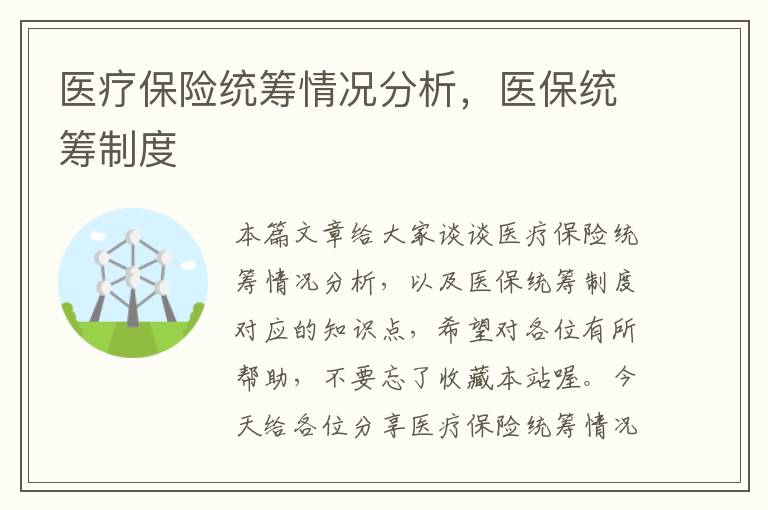 医疗保险统筹情况分析，医保统筹制度

本篇文章给大家谈谈医疗保险统筹情况分析，以及医保统筹制度对应的知识点，希望对各位有所帮助，不要忘了收藏本站喔。今天给各位分享医疗保险统筹情况